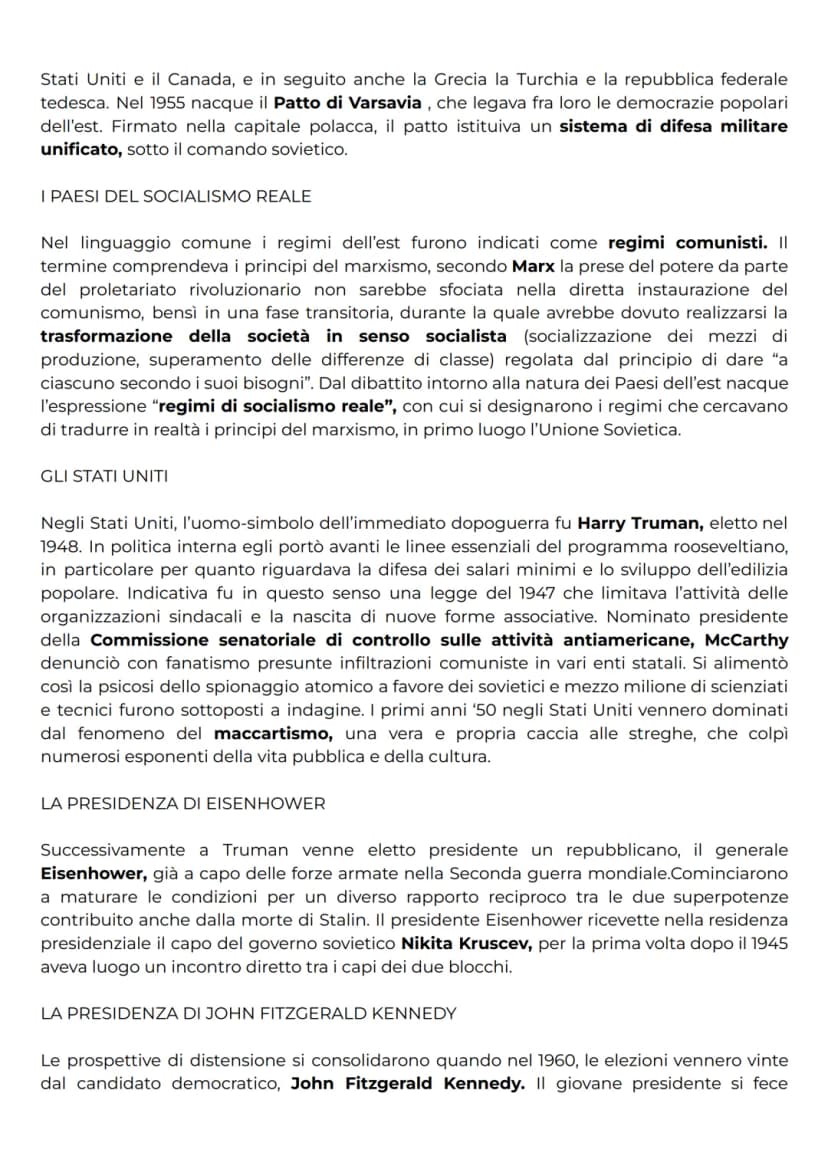 Stati Uniti e il Canada, e in seguito anche la Grecia la Turchia e la repubblica federale tedesca. Nel 1955 nacque il Patto di Varsavia , che legava fra loro le democrazie popolari dell'est. Firmato nella capitale polacca, il patto istituiva un sistema di difesa militare unificato, sotto il comando sovietico.

I PAESI DEL SOCIALISMO REALE

Nel linguaggio comune i regimi dell'est furono indicati come regimi comunisti. Il termine comprendeva i principi del marxismo, secondo Marx la prese del potere da parte del proletariato rivoluzionario non sarebbe sfociata nella diretta instaurazione del comunismo, bensì in una fase transitoria, durante la quale avrebbe dovuto realizzarsi la trasformazione della società in senso socialista (socializzazione dei mezzi di produzione, superamento delle differenze di classe) regolata dal principio di dare "a ciascuno secondo i suoi bisogni". Dal dibattito intorno alla natura dei Paesi dell'est nacque l'espressione "regimi di socialismo reale", con cui si designarono i regimi che cercavano di tradurre in realtà i principi del marxismo, in primo luogo l'Unione Sovietica.

GLI STATI UNITI

Negli Stati Uniti, l'uomo-simbolo dell'immediato dopoguerra fu Harry Truman, eletto nel 1948. In politica interna egli portò avanti le linee essenziali del programma rooseveltiano, in particolare per quanto riguardava la difesa dei salari minimi e lo sviluppo dell'edilizia popolare. Indicativa fu in questo senso una legge del 1947 che limitava l'attività delle organizzazioni sindacali e la nascita di nuove forme associative. Nominato presidente della Commissione senatoriale di controllo sulle attività antiamericane, McCarthy denunciò con fanatismo presunte infiltrazioni comuniste in vari enti statali. Si alimentò così la psicosi dello spionaggio atomico a favore dei sovietici e mezzo milione di scienziati e tecnici furono sottoposti a indagine. I primi anni '50 negli Stati Uniti vennero dominati dal fenomeno del maccartismo, una vera e propria caccia alle streghe, che colpì numerosi esponenti della vita pubblica e della cultura.

LA PRESIDENZA DI EISENHOWER

Successivamente a Truman venne eletto presidente un repubblicano, il generale Eisenhower, già a capo delle forze armate nella Seconda guerra mondiale.Cominciarono a maturare le condizioni per un diverso rapporto reciproco tra le due superpotenze contribuito anche dalla morte di Stalin. Il presidente Eisenhower ricevette nella residenza presidenziale il capo del governo sovietico Nikita Kruscev, per la prima volta dopo il 1945 aveva luogo un incontro diretto tra i capi dei due blocchi.

LA PRESIDENZA DI JOHN FITZGERALD KENNEDY

Le prospettive di distensione si consolidarono quando nel 1960, le elezioni vennero vinte dal candidato democratico, John Fitzgerald Kennedy. Il giovane presidente si fece